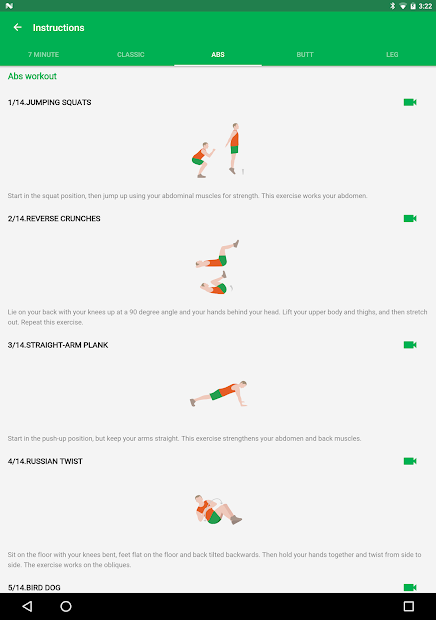 3:22

Instructions

7 MINUTE CLASSIC ABS BUTT LEG

Abs workout

1/14.JUMPING SQUATS

Start in the squat position, then jump up using your abdominal muscles for strength. This exercise works your abdomen.

2/14.REVERSE CRUNCHES

Lie on your back with your knees up at a 90 degree angle and your hands behind your head. Lift your upper body and thighs, and then stretch out. Repeat this exercise.

3/14.STRAIGHT-ARM PLANK

Start in the push-up position, but keep your arms straight. This exercise strengthens your abdomen and back muscles.

4/14.RUSSIAN TWIST

Sit on the floor with your knees bent, feet flat on the floor and back tilted backwards. Then hold your hands together and twist from side to side. The exercise works on the obliques.

5/14.BIRD DOG